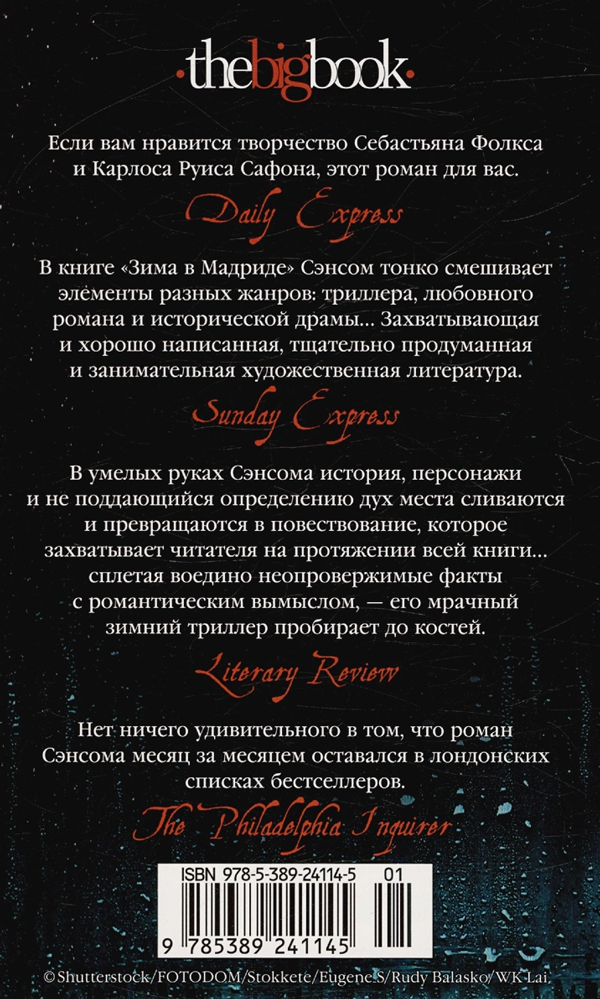 ·thebigbook·

Если вам нравится творчество Себастьяна Фолкса и Карлоса Руиса Сафона, этот роман для вас.

Daily Express

В книге «Зима в Мадриде» Сэнсом тонко смешивает элементы разных жанров: триллера, любовного романа и исторической драмы... Захватывающая и хорошо написанная, тщательно продуманная и занимательная художественная литература.

Sunday Express

В умелых руках Сэнсома история, персонажи и не поддающийся определению дух места сливаются и превращаются в повествование, которое захватывает читателя на протяжении всей книги... сплетая воедино неопровержимые факты с романтическим вымыслом, — его мрачный зимний триллер пробирает до костей.

Literary Review

Нет ничего удивительного в том, что роман Сэнсома месяц за месяцем оставался в лондонских списках бестселлеров.

The Philadelphia Inquirer

ISBN 978-5-389-24114-5 01

9 785389 241145

©Shutterstock/FOTODOM/Stokkete/Eugene.S/Rudy Balasko/WK-Lai.